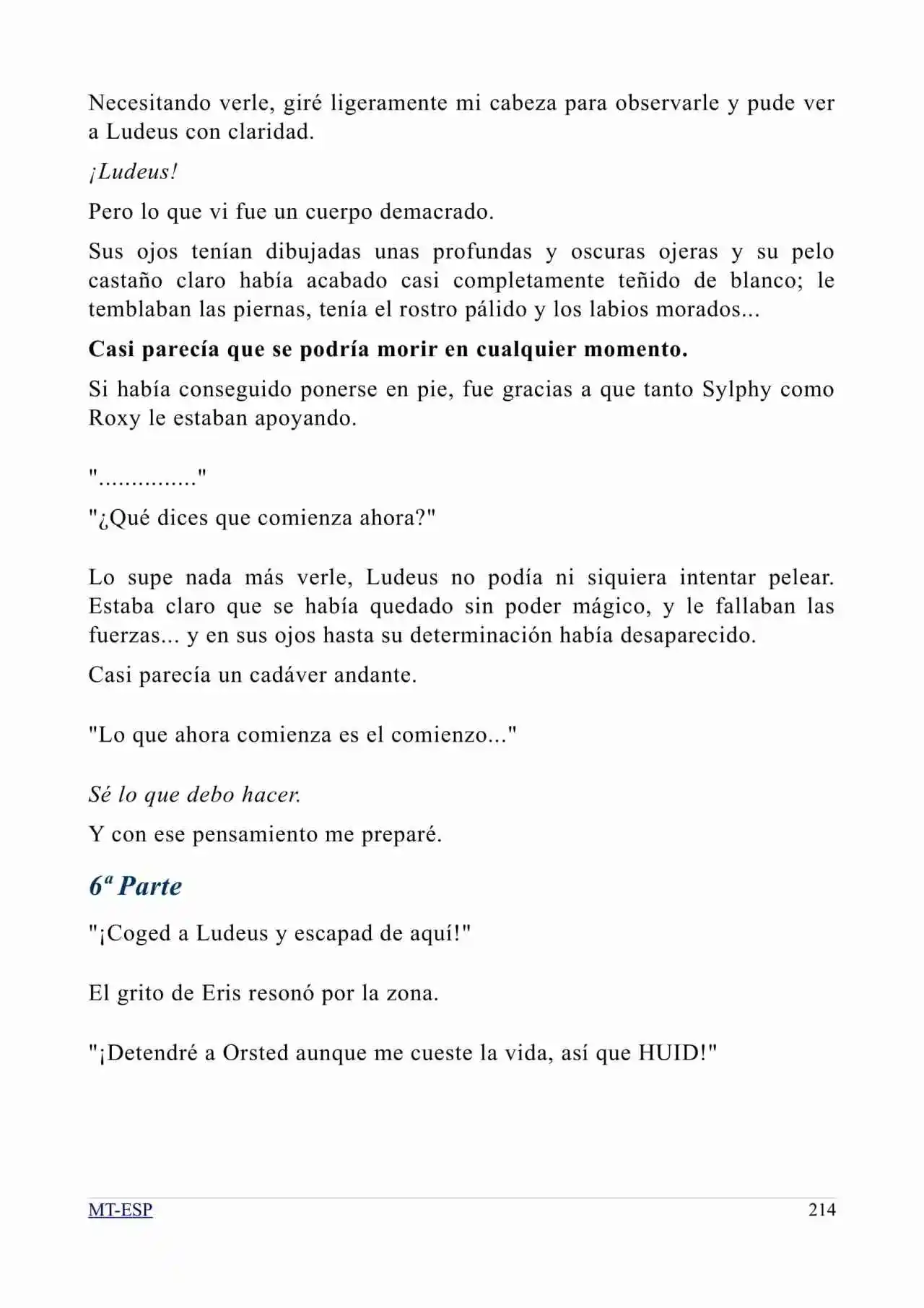 Necesitando verle, giré ligeramente mi cabeza para observarle y pude ver a Ludeus con claridad.

¡Ludeus!

Pero lo que vi fue un cuerpo demacrado.

Sus ojos tenían dibujadas unas profundas y oscuras ojeras y su pelo castaño claro había acabado casi completamente teñido de blanco; le temblaban las piernas, tenía el rostro pálido y los labios morados...

Casi parecía que se podría morir en cualquier momento.

Si había conseguido ponerse en pie, fue gracias a que tanto Sylphy como Roxy le estaban apoyando.

"..............."

"¿Qué dices que comienza ahora?"

Lo supe nada más verle, Ludeus no podía ni siquiera intentar pelear. Estaba claro que se había quedado sin poder mágico, y le fallaban las fuerzas... y en sus ojos hasta su determinación había desaparecido.

Casi parecía un cadáver andante.

"Lo que ahora comienza es el comienzo..."

Sé lo que debo hacer.

Y con ese pensamiento me preparé.

6ª Parte

"¡Coged a Ludeus y escapad de aquí!"

El grito de Eris resonó por la zona.

"¡Detendré a Orsted aunque me cueste la vida, así que HUID!"

MT-ESP 214